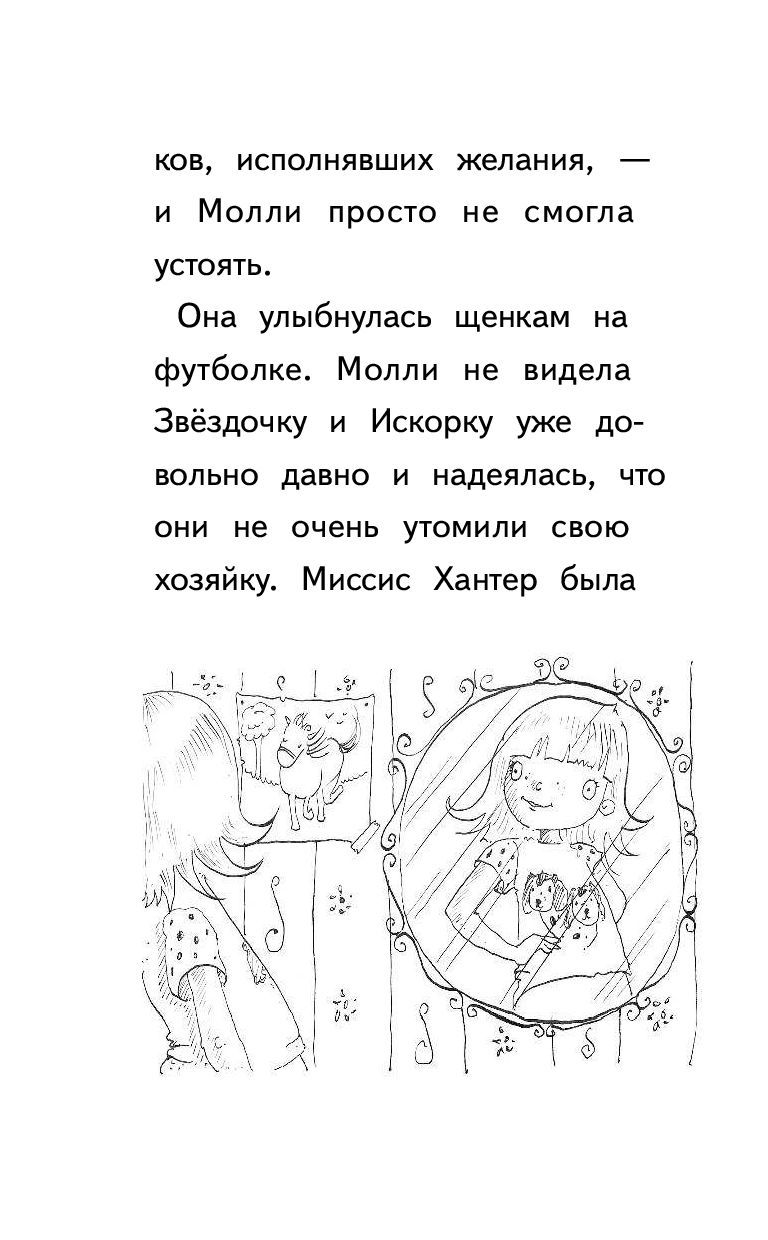 ков, исполнявших желания, — и Молли просто не смогла устоять.

Она улыбнулась щенкам на футболке. Молли не видела Звёздочку и Искорку уже довольно давно и надеялась, что они не очень утомили свою хозяйку. Миссис Хантер была